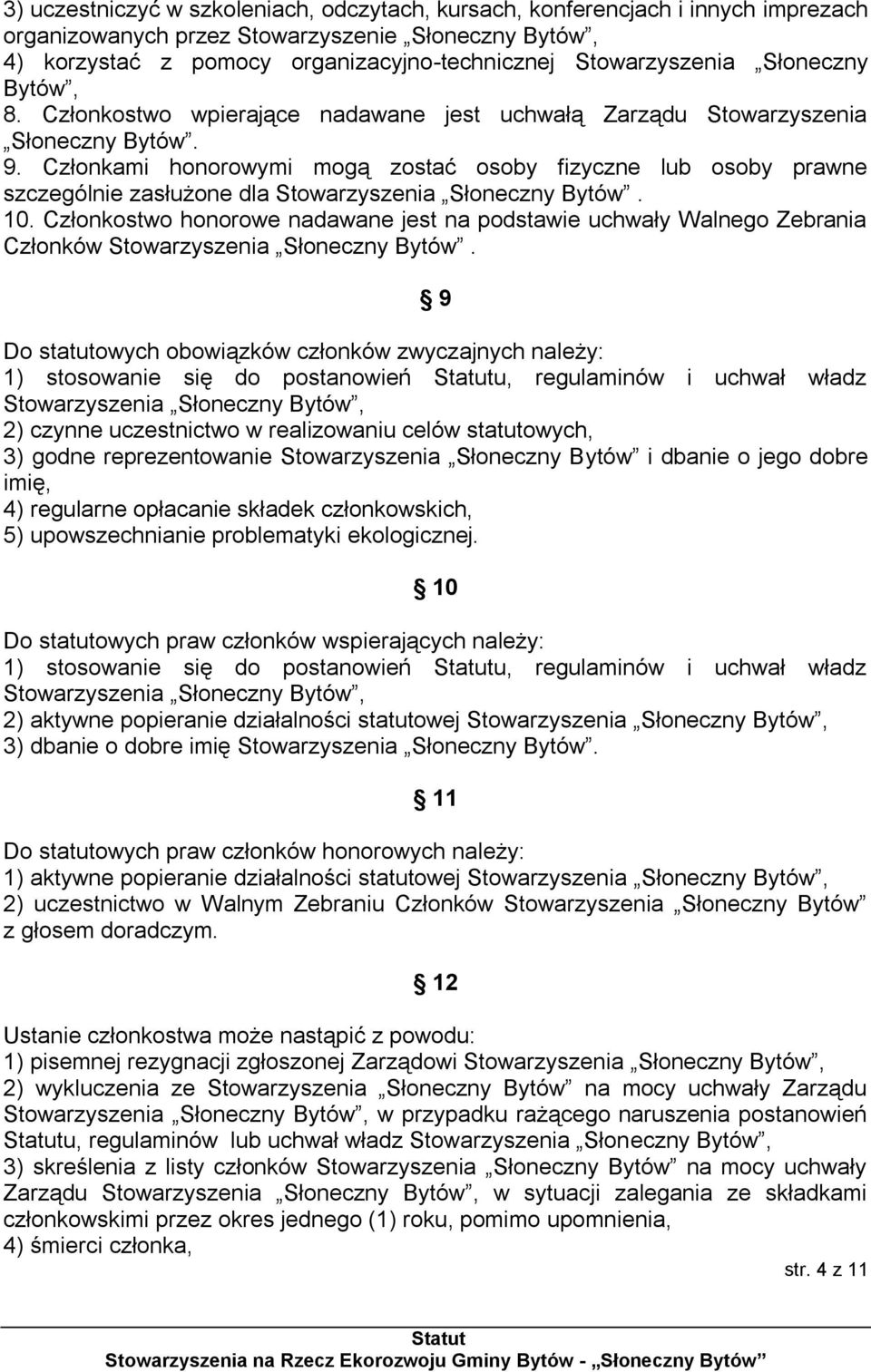 3) uczestniczyć w szkoleniach, odczytach, kursach, konferencjach i innych imprezach organizowanych przez Stowarzyszenie „Słoneczny Bytów”,
4) korzystać z pomocy organizacyjno-technicznej Stowarzyszenia „Słoneczny Bytów”,
8. Członkostwo wpierające nadawane jest uchwałą Zarządu Stowarzyszenia „Słoneczny Bytów”.
9. Członkami honorowymi mogą zostać osoby fizyczne lub osoby prawne szczególnie zasłużone dla Stowarzyszenia „Słoneczny Bytów”.
10. Członkostwo honorowe nadawane jest na podstawie uchwały Walnego Zebrania Członków Stowarzyszenia „Słoneczny Bytów”.

§ 9

Do statutowych obowiązków członków zwyczajnych należy:
1) stosowanie się do postanowień Statutu, regulaminów i uchwał władz Stowarzyszenia „Słoneczny Bytów”,
2) czynne uczestnictwo w realizowaniu celów statutowych,
3) godne reprezentowanie Stowarzyszenia „Słoneczny Bytów” i dbanie o jego dobre imię,
4) regularne opłacanie składek członkowskich,
5) upowszechnianie problematyki ekologicznej.

§ 10

Do statutowych praw członków wspierających należy:
1) stosowanie się do postanowień Statutu, regulaminów i uchwał władz Stowarzyszenia „Słoneczny Bytów”,
2) aktywne popieranie działalności statutowej Stowarzyszenia „Słoneczny Bytów”,
3) dbanie o dobre imię Stowarzyszenia „Słoneczny Bytów”.

§ 11

Do statutowych praw członków honorowych należy:
1) aktywne popieranie działalności statutowej Stowarzyszenia „Słoneczny Bytów”,
2) uczestnictwo w Walnym Zebraniu Członków Stowarzyszenia „Słoneczny Bytów” z głosem doradczym.

§ 12

Ustanie członkostwa może nastąpić z powodu:
1) pisemnej rezygnacji zgłoszonej Zarządowi Stowarzyszenia „Słoneczny Bytów”,
2) wykluczenia ze Stowarzyszenia „Słoneczny Bytów” na mocy uchwały Zarządu Stowarzyszenia „Słoneczny Bytów”, w przypadku rażącego naruszenia postanowień Statutu, regulaminów lub uchwał władz Stowarzyszenia „Słoneczny Bytów”,
3) skreślenia z listy członków Stowarzyszenia „Słoneczny Bytów” na mocy uchwały Zarządu Stowarzyszenia „Słoneczny Bytów”, w sytuacji zalegania ze składkami członkowskimi przez okres jednego (1) roku, pomimo upomnienia,
4) śmierci członka,

str. 4 z 11

Statut
Stowarzyszenia na Rzecz Ekorozwoju Gminy Bytów - „Słoneczny Bytów”